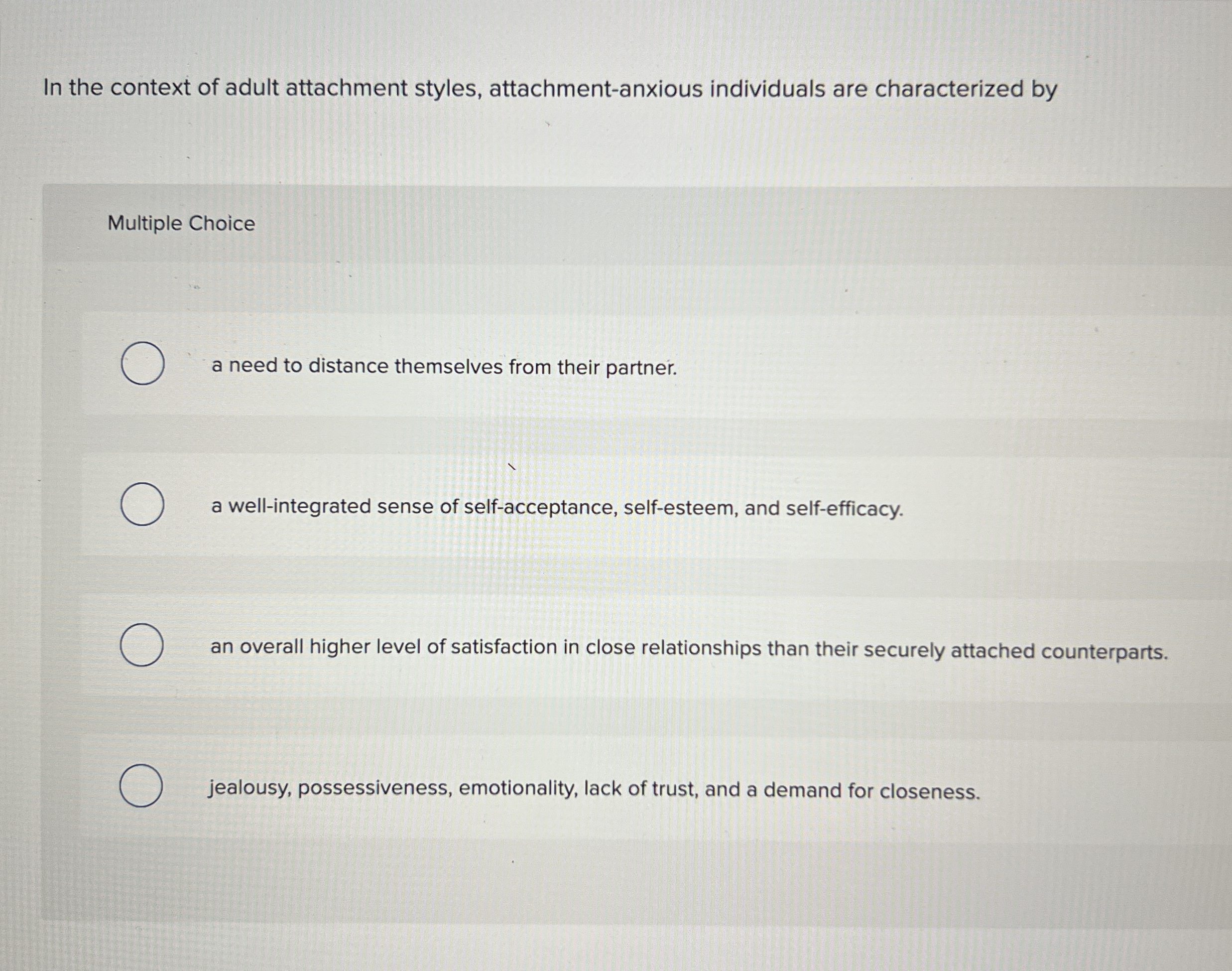 In the context of adult attachment styles, attachment-anxious individuals are characterized by

Multiple Choice

a need to distance themselves from their partner.

a well-integrated sense of self-acceptance, self-esteem, and self-efficacy.

an overall higher level of satisfaction in close relationships than their securely attached counterparts.

jealousy, possessiveness, emotionality, lack of trust, and a demand for closeness.